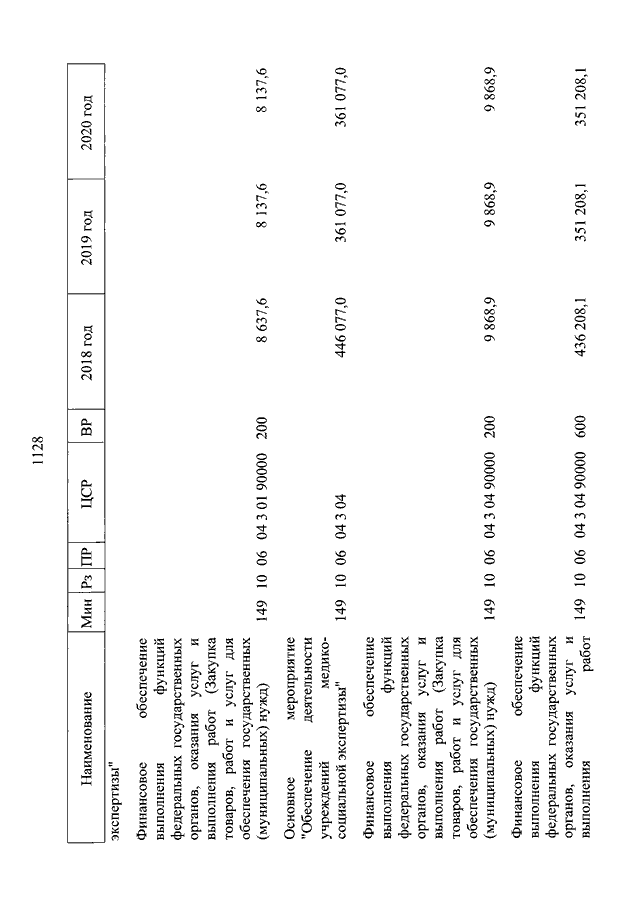 1128

| Наименование | Мин | Рз | ПР | ЦСР | ВР | 2018 год | 2019 год | 2020 год |
|---|---|---|---|---|---|---|---|---|
| экспертизы" | | | | | | | | |
| Финансовое обеспечение выполнения функций федеральных государственных органов, оказания услуг и выполнения работ (Закупка товаров, работ и услуг для обеспечения государственных (муниципальных) нужд) | 149 | 10 | 06 | 04 3 01 90000 | 200 | 8 637,6 | 8 137,6 | 8 137,6 |
| Основное мероприятие "Обеспечение деятельности учреждений медико-социальной экспертизы" | 149 | 10 | 06 | 04 3 04 | | 446 077,0 | 361 077,0 | 361 077,0 |
| Финансовое обеспечение выполнения функций федеральных государственных органов, оказания услуг и выполнения работ (Закупка товаров, работ и услуг для обеспечения государственных (муниципальных) нужд) | 149 | 10 | 06 | 04 3 04 90000 | 200 | 9 868,9 | 9 868,9 | 9 868,9 |
| Финансовое обеспечение выполнения функций федеральных государственных органов, оказания услуг и выполнения работ | 149 | 10 | 06 | 04 3 04 90000 | 600 | 436 208,1 | 351 208,1 | 351 208,1 |